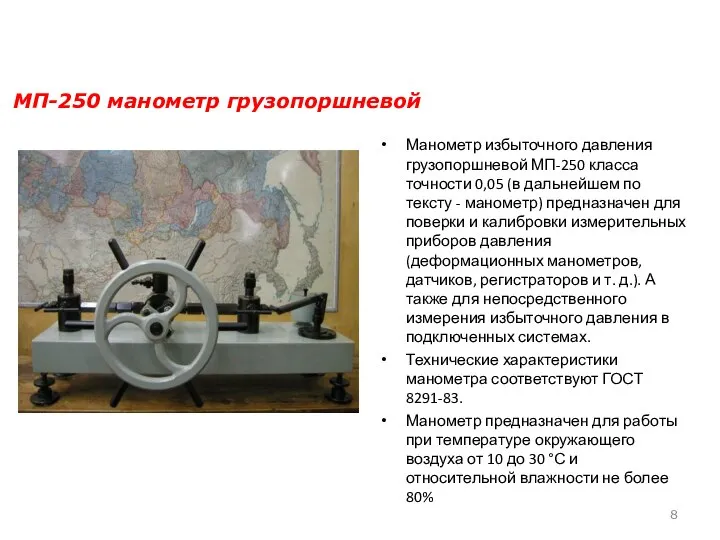 МП-250 манометр грузопоршневой

• Манометр избыточного давления грузопоршневой МП-250 класса точности 0,05 (в дальнейшем по тексту - манометр) предназначен для поверки и калибровки измерительных приборов давления (деформационных манометров, датчиков, регистраторов и т. д.). А также для непосредственного измерения избыточного давления в подключенных системах.

• Технические характеристики манометра соответствуют ГОСТ 8291-83.

• Манометр предназначен для работы при температуре окружающего воздуха от 10 до 30 °С и относительной влажности не более 80%

8